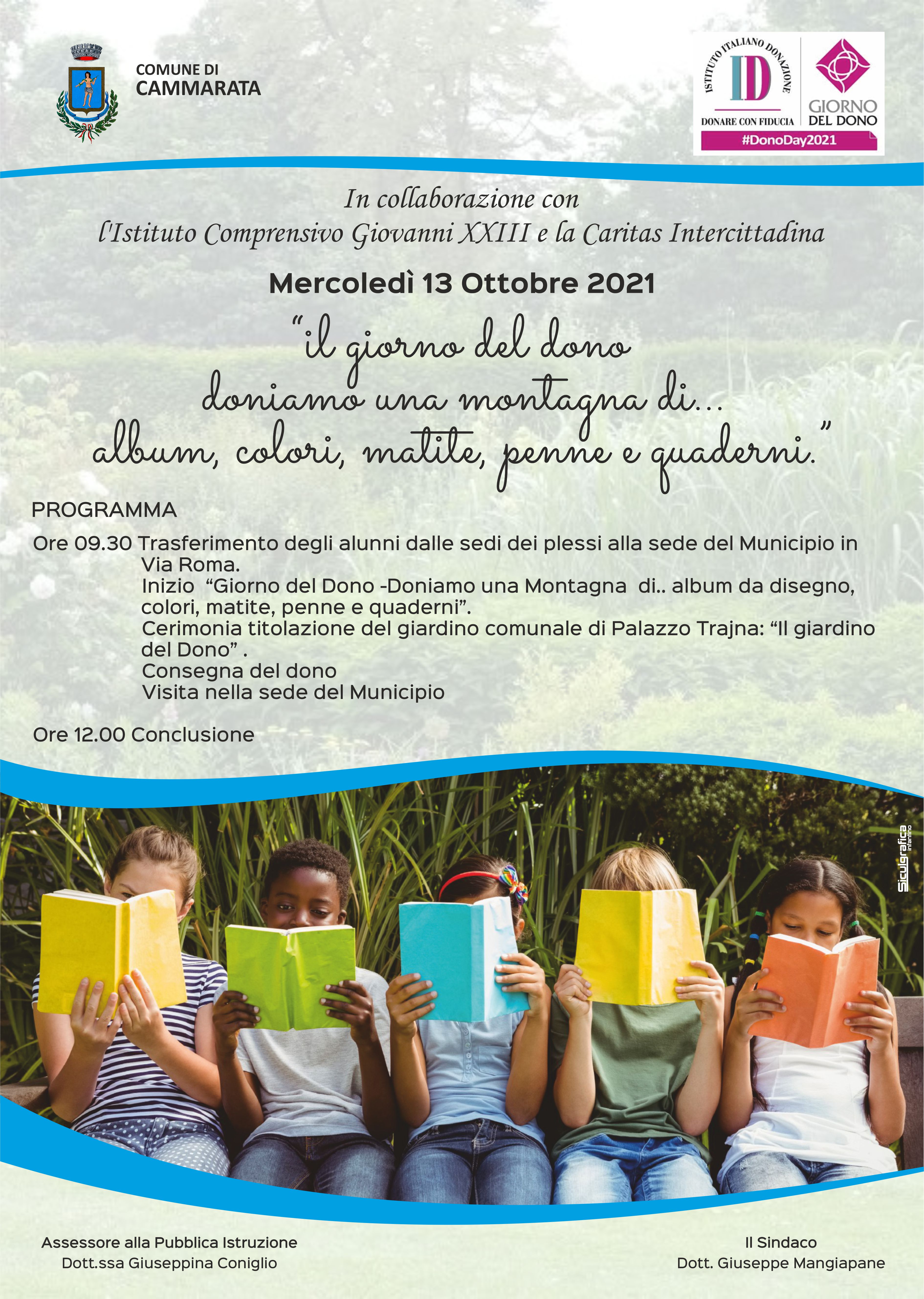 COMUNE DI
CAMMARATA

ISTITUTO ITALIANO DONAZIONE
ID
DONARE CON FIDUCIA

GIORNO
DEL DONO

#DonoDay2021

In collaborazione con
l'Istituto Comprensivo Giovanni XXIII e la Caritas Intercittadina

Mercoledì 13 Ottobre 2021

"il giorno del dono
doniamo una montagna di...
album, colori, matite, penne e quaderni."

PROGRAMMA

Ore 09.30 Trasferimento degli alunni dalle sedi dei plessi alla sede del Municipio in Via Roma.
Inizio "Giorno del Dono -Doniamo una Montagna di.. album da disegno, colori, matite, penne e quaderni".
Cerimonia titolazione del giardino comunale di Palazzo Trajna: "Il giardino del Dono" .
Consegna del dono
Visita nella sede del Municipio

Ore 12.00 Conclusione

Siculgrafica

Assessore alla Pubblica Istruzione
Dott.ssa Giuseppina Coniglio

Il Sindaco
Dott. Giuseppe Mangiapane